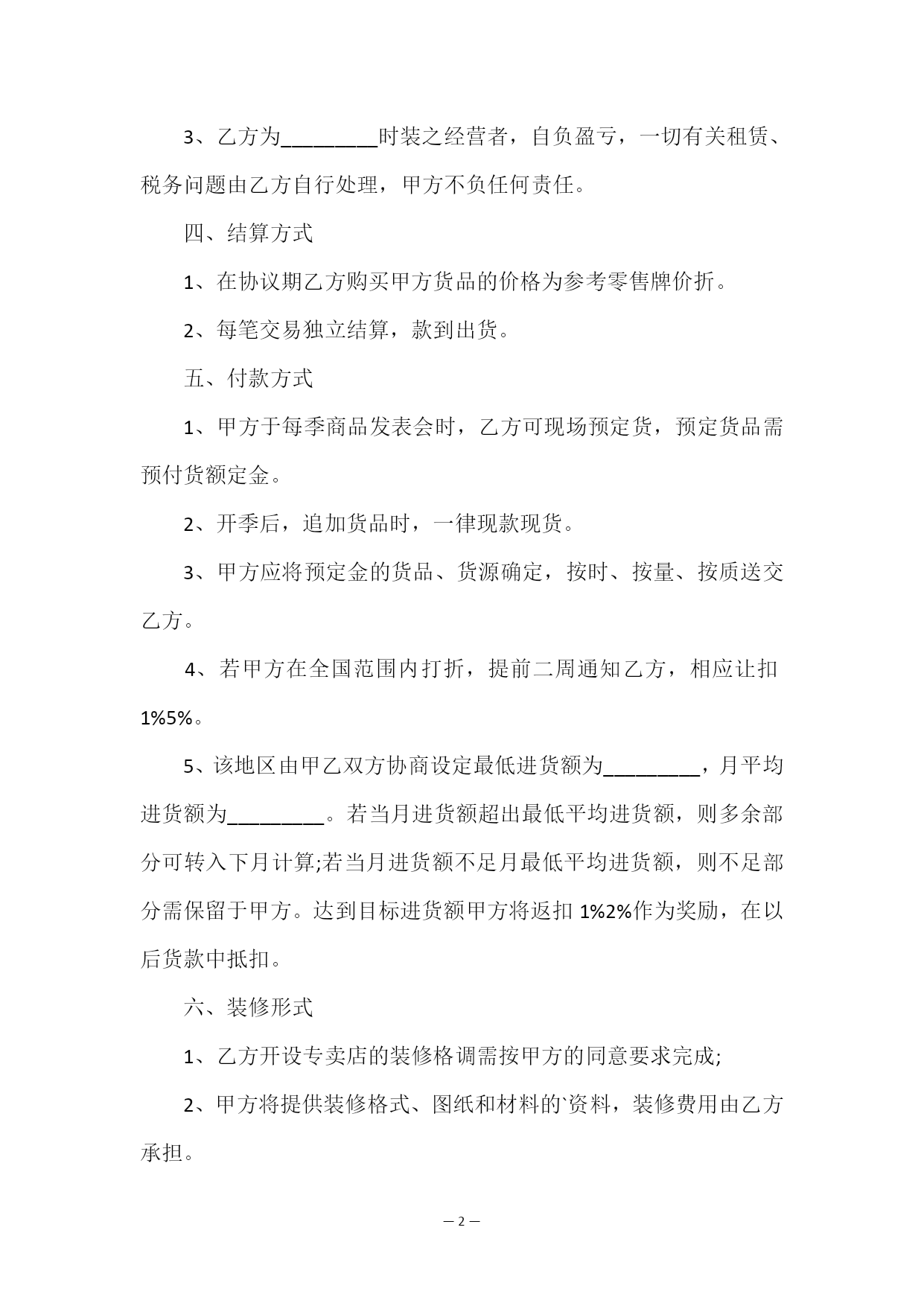 3、乙方为________时装之经营者，自负盈亏，一切有关租赁、税务问题由乙方自行处理，甲方不负任何责任。

四、结算方式

1、在协议期乙方购买甲方货品的价格为参考零售牌价折。

2、每笔交易独立结算，款到出货。

五、付款方式

1、甲方于每季商品发表会时，乙方可现场预定货，预定货品需预付货额定金。

2、开季后，追加货品时，一律现款现货。

3、甲方应将预定金的货品、货源确定，按时、按量、按质送交乙方。

4、若甲方在全国范围内打折，提前二周通知乙方，相应让扣1%5%。

5、该地区由甲乙双方协商设定最低进货额为________，月平均进货额为________。若当月进货额超出最低平均进货额，则多余部分可转入下月计算;若当月进货额不足月最低平均进货额，则不足部分需保留于甲方。达到目标进货额甲方将返扣 1%2%作为奖励，在以后货款中抵扣。

六、装修形式

1、乙方开设专卖店的装修格调需按甲方的同意要求完成;

2、甲方将提供装修格式、图纸和材料的`资料，装修费用由乙方承担。

— 2 —